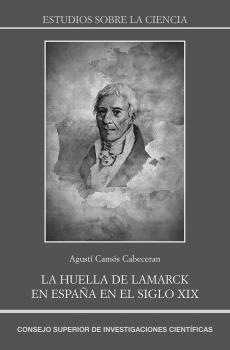 ESTUDIOS SOBRE LA CIENCIA

Agustí Camós Cabeceran

LA HUELLA DE LAMARCK EN ESPAÑA EN EL SIGLO XIX

CONSEJO SUPERIOR DE INVESTIGACIONES CIENTÍFICAS